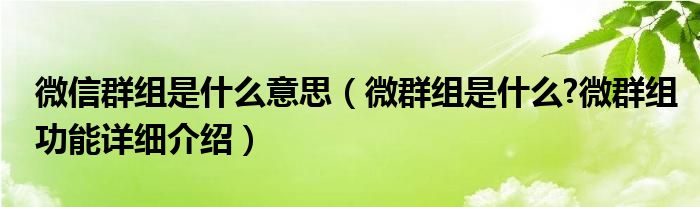 微信群组是什么意思（微群组是什么?微群组功能详细介绍）